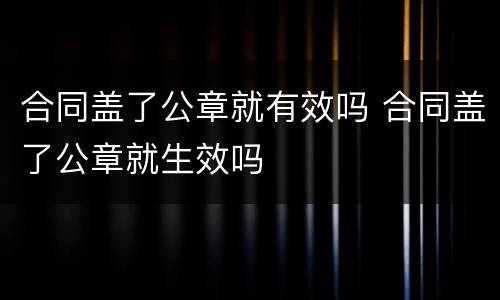 合同盖了公章就有效吗 合同盖了公章就生效吗